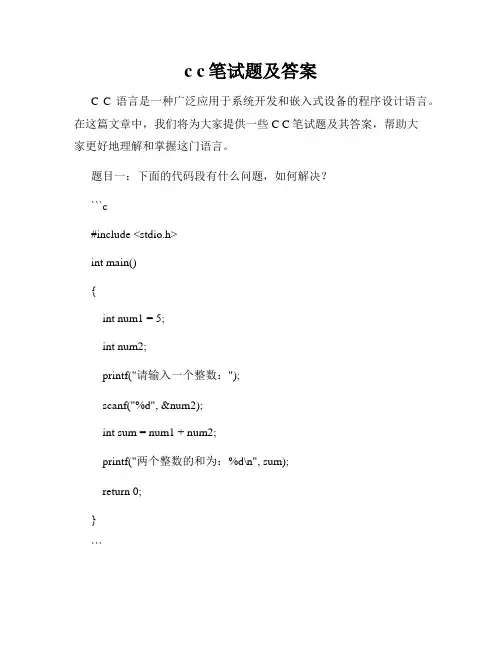 c c 笔试题及答案

C C 语言是一种广泛应用于系统开发和嵌入式设备的程序设计语言。在这篇文章中，我们将为大家提供一些 C C 笔试题及其答案，帮助大家更好地理解和掌握这门语言。

题目一：下面的代码段有什么问题，如何解决？

```c

#include <stdio.h>

int main()

{

int num1 = 5;

int num2;

printf("请输入一个整数：");

scanf("%d", &num2);

int sum = num1 + num2;

printf("两个整数的和为：%d\n", sum);

return 0;

}

```